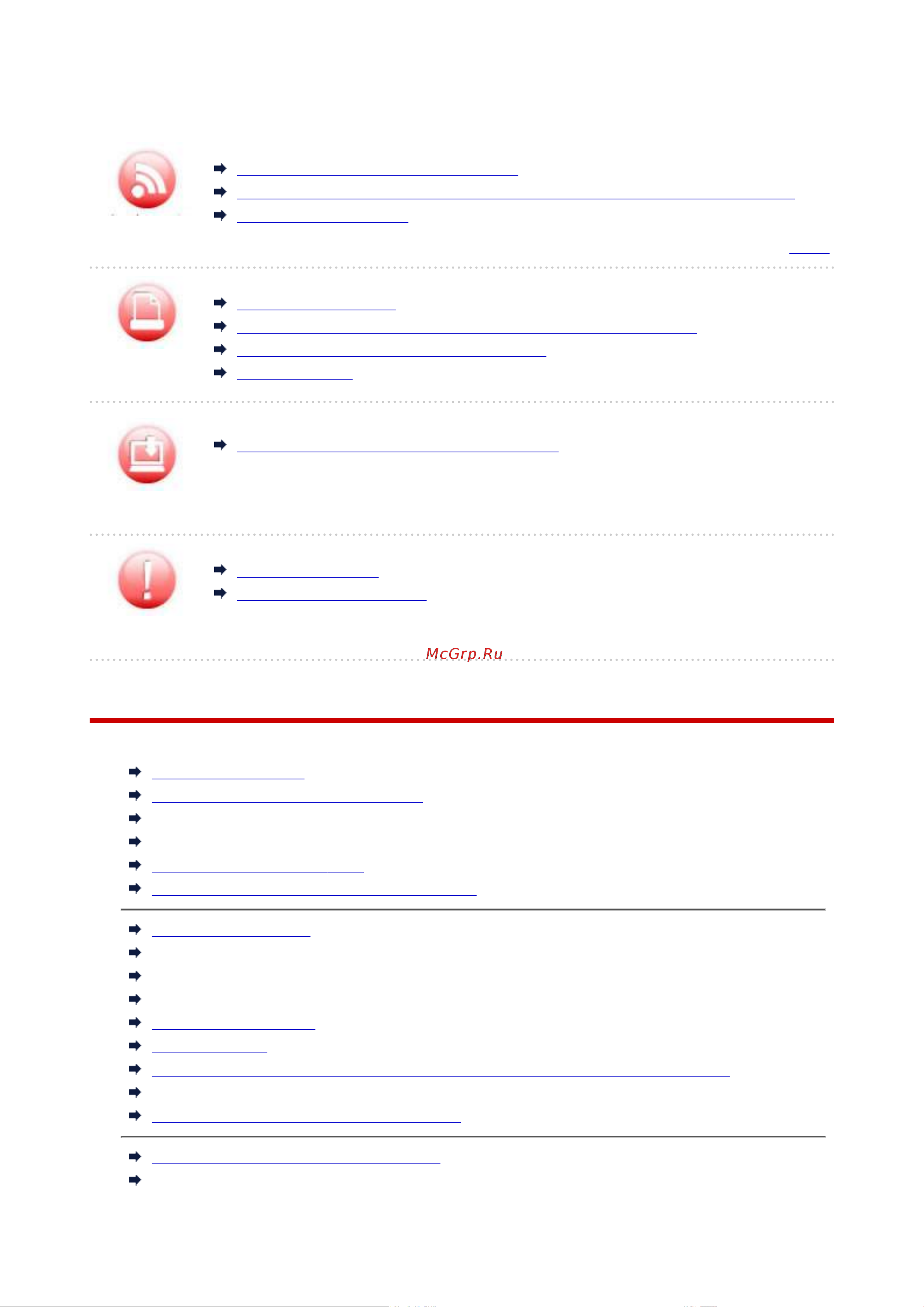 McGrp.Ru